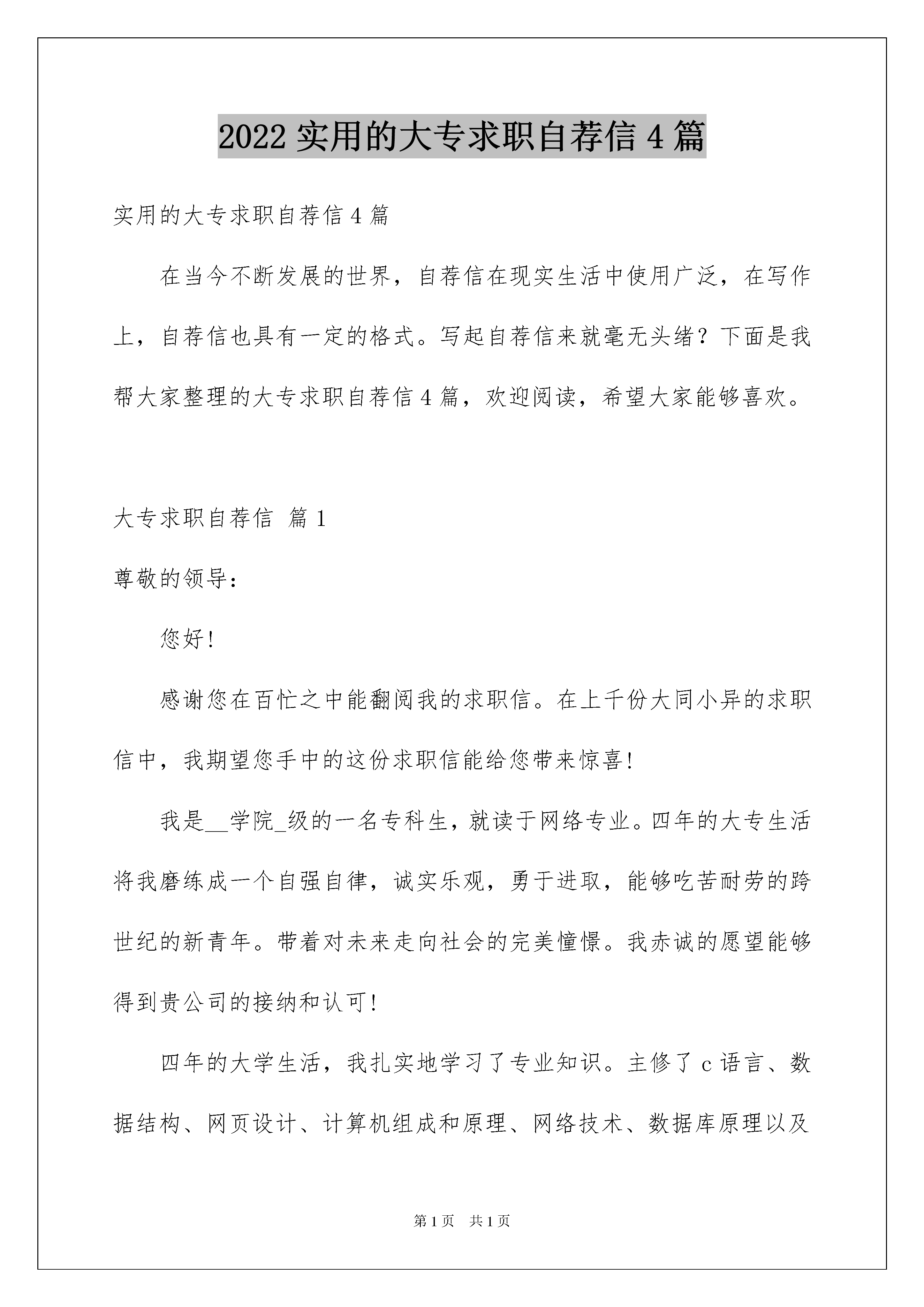 2022 实用的大专求职自荐信 4 篇

实用的大专求职自荐信 4 篇

在当今不断发展的世界，自荐信在现实生活中使用广泛，在写作上，自荐信也具有一定的格式。写起自荐信来就毫无头绪？下面是我帮大家整理的大专求职自荐信 4 篇，欢迎阅读，希望大家能够喜欢。

大专求职自荐信 篇 1

尊敬的领导：

您好!

感谢您在百忙之中能翻阅我的求职信。在上千份大同小异的求职信中，我期望您手中的这份求职信能给您带来惊喜!

我是__学院_级的一名专科生，就读于网络专业。四年的大专生活将我磨练成一个自强自律，诚实乐观，勇于进取，能够吃苦耐劳的跨世纪的新青年。带着对未来走向社会的完美憧憬。我赤诚的愿望能够得到贵公司的接纳和认可!

四年的大学生活，我扎实地学习了专业知识。主修了 c 语言、数据结构、网页设计、计算机组成和原理、网络技术、数据库原理以及

第 1 页 共 1 页